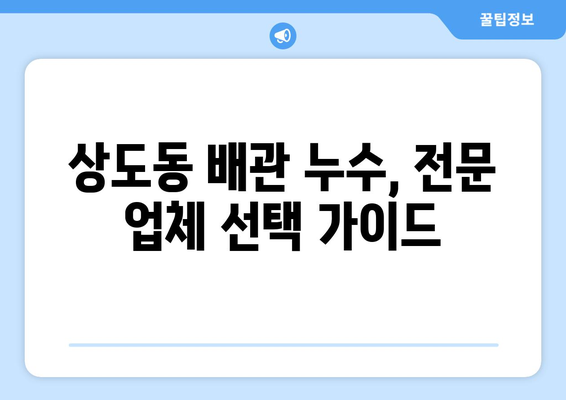 꿀팁정보

상도동 배관 누수, 전문 업체 선택 가이드